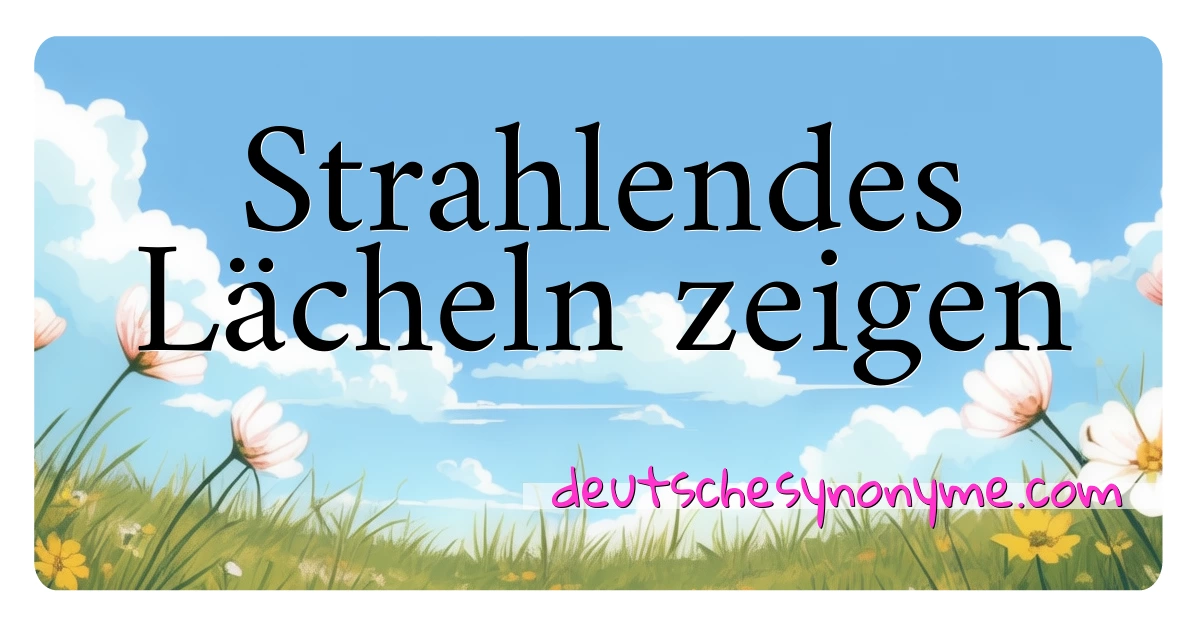 Strahlendes Lächeln zeigen

deutschesynonyme.com